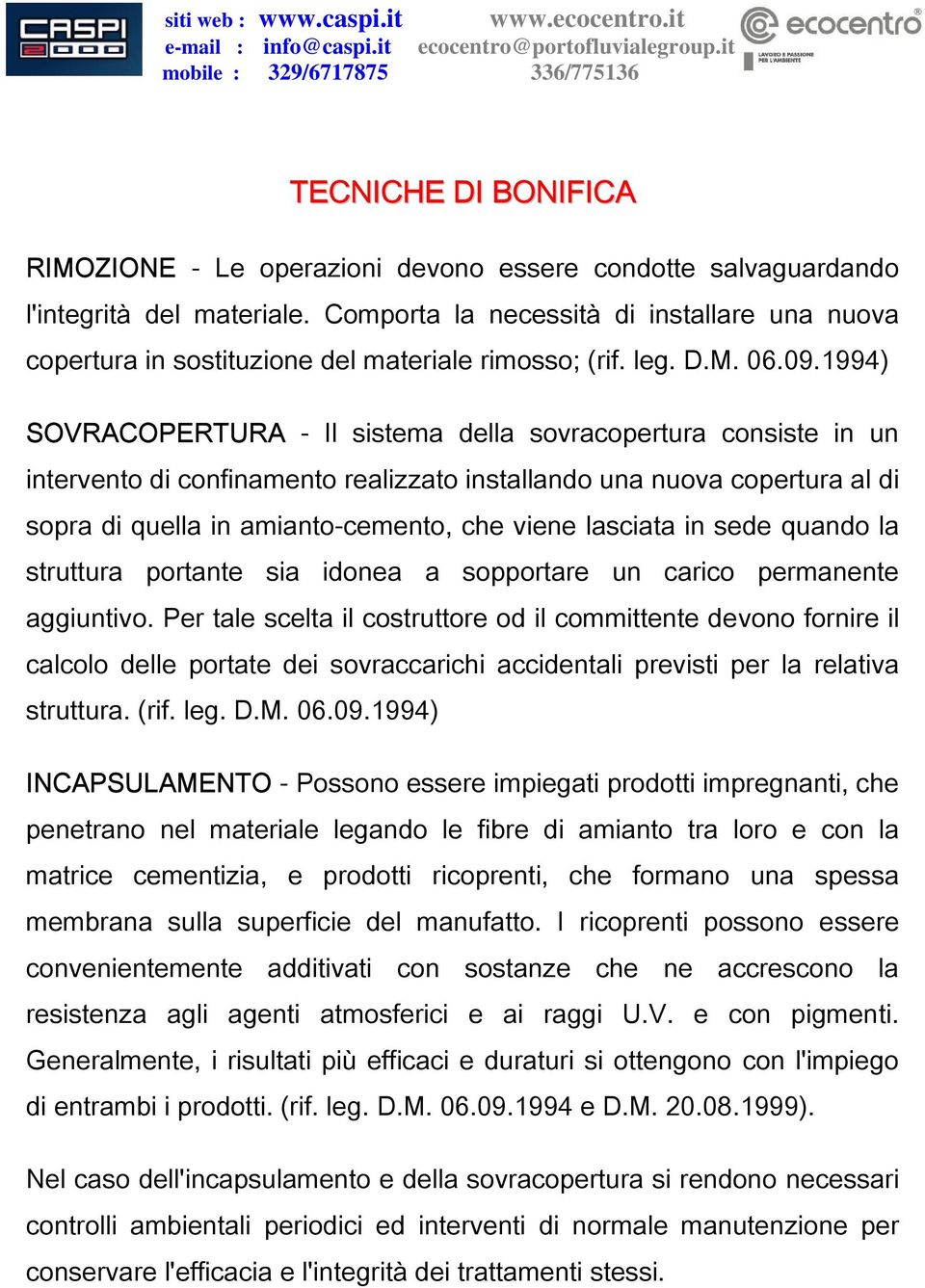 CASPI 2000

siti web : www.caspi.it
e-mail : info@caspi.it
mobile : 329/6717875

www.ecocentro.it
ecocentro@portofluvialegroup.it
336/775136

ecocentro®
LAVORO E PASSIONE PER L'AMBIENTE

TECNICHE DI BONIFICA

RIMOZIONE - Le operazioni devono essere condotte salvaguardando l'integrità del materiale. Comporta la necessità di installare una nuova copertura in sostituzione del materiale rimosso; (rif. leg. D.M. 06.09.1994)

SOVRACOPERTURA - Il sistema della sovracopertura consiste in un intervento di confinamento realizzato installando una nuova copertura al di sopra di quella in amianto-cemento, che viene lasciata in sede quando la struttura portante sia idonea a sopportare un carico permanente aggiuntivo. Per tale scelta il costruttore od il committente devono fornire il calcolo delle portate dei sovraccarichi accidentali previsti per la relativa struttura. (rif. leg. D.M. 06.09.1994)

INCAPSULAMENTO - Possono essere impiegati prodotti impregnanti, che penetrano nel materiale legando le fibre di amianto tra loro e con la matrice cementizia, e prodotti ricoprenti, che formano una spessa membrana sulla superficie del manufatto. I ricoprenti possono essere convenientemente additivati con sostanze che ne accrescono la resistenza agli agenti atmosferici e ai raggi U.V. e con pigmenti. Generalmente, i risultati più efficaci e duraturi si ottengono con l'impiego di entrambi i prodotti. (rif. leg. D.M. 06.09.1994 e D.M. 20.08.1999).

Nel caso dell'incapsulamento e della sovracopertura si rendono necessari controlli ambientali periodici ed interventi di normale manutenzione per conservare l'efficacia e l'integrità dei trattamenti stessi.